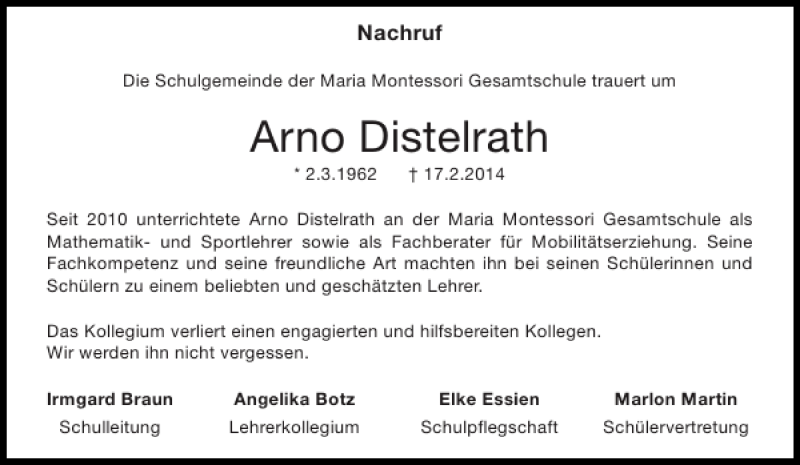 Nachruf

Die Schulgemeinde der Maria Montessori Gesamtschule trauert um

Arno Distelrath

* 2.3.1962 † 17.2.2014

Seit 2010 unterrichtete Arno Distelrath an der Maria Montessori Gesamtschule als Mathematik- und Sportlehrer sowie als Fachberater für Mobilitätserziehung. Seine Fachkompetenz und seine freundliche Art machten ihn bei seinen Schülerinnen und Schülern zu einem beliebten und geschätzten Lehrer.

Das Kollegium verliert einen engagierten und hilfsbereiten Kollegen.
Wir werden ihn nicht vergessen.

Irmgard Braun
Schulleitung

Angelika Botz
Lehrerkollegium

Elke Essien
Schulpflegschaft

Marlon Martin
Schülervertretung